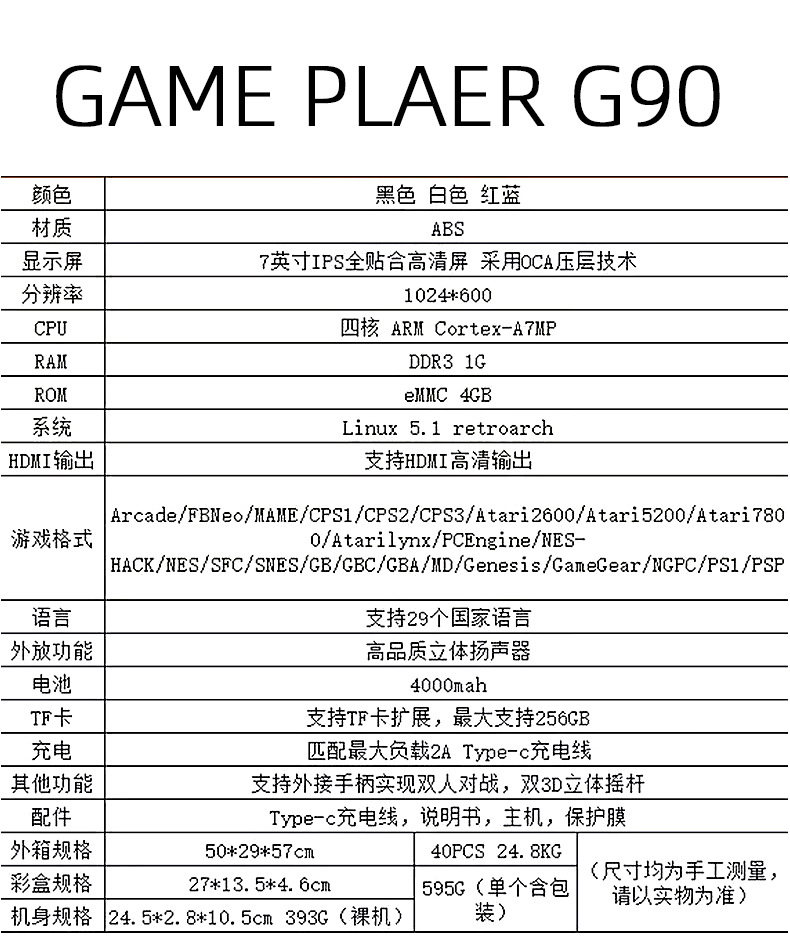 GAME PLAER G90

| 颜色 | 黑色 白色 红蓝 | | |
|---|---|---|---|
| 材质 | ABS | | |
| 显示屏 | 7英寸IPS全贴合高清屏 采用OCA压层技术 | | |
| 分辨率 | 1024*600 | | |
| CPU | 四核 ARM Cortex-A7MP | | |
| RAM | DDR3 1G | | |
| ROM | eMMC 4GB | | |
| 系统 | Linux 5.1 retroarch | | |
| HDMI输出 | 支持HDMI高清输出 | | |
| 游戏格式 | Arcade/FBNeo/MAME/CPS1/CPS2/CPS3/Atari2600/Atari5200/Atari7800/Atarilynx/PCEngine/NES-HACK/NES/SFC/SNES/GB/GBC/GBA/MD/Genesis/GameGear/NGPC/PS1/PSP | | |
| 语言 | 支持29个国家语言 | | |
| 外放功能 | 高品质立体扬声器 | | |
| 电池 | 4000mah | | |
| TF卡 | 支持TF卡扩展，最大支持256GB | | |
| 充电 | 匹配最大负载2A Type-c充电线 | | |
| 其他功能 | 支持外接手柄实现双人对战，双3D立体摇杆 | | |
| 配件 | Type-c充电线，说明书，主机，保护膜 | | |
| 外箱规格 | 50*29*57cm | 40PCS 24.8KG | （尺寸均为手工测量，请以实物为准） |
| 彩盒规格 | 27*13.5*4.6cm | 595G（单个含包装） | |
| 机身规格 | 24.5*2.8*10.5cm 393G（裸机） | | |